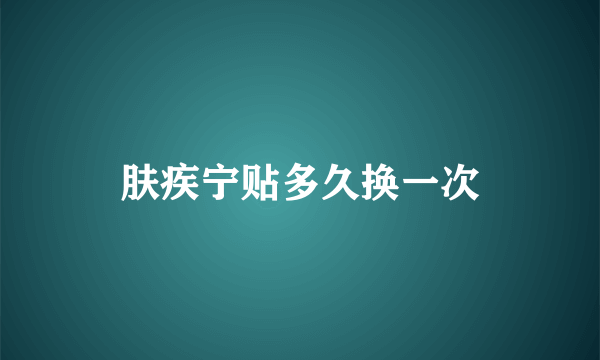 肤疾宁贴多久换一次